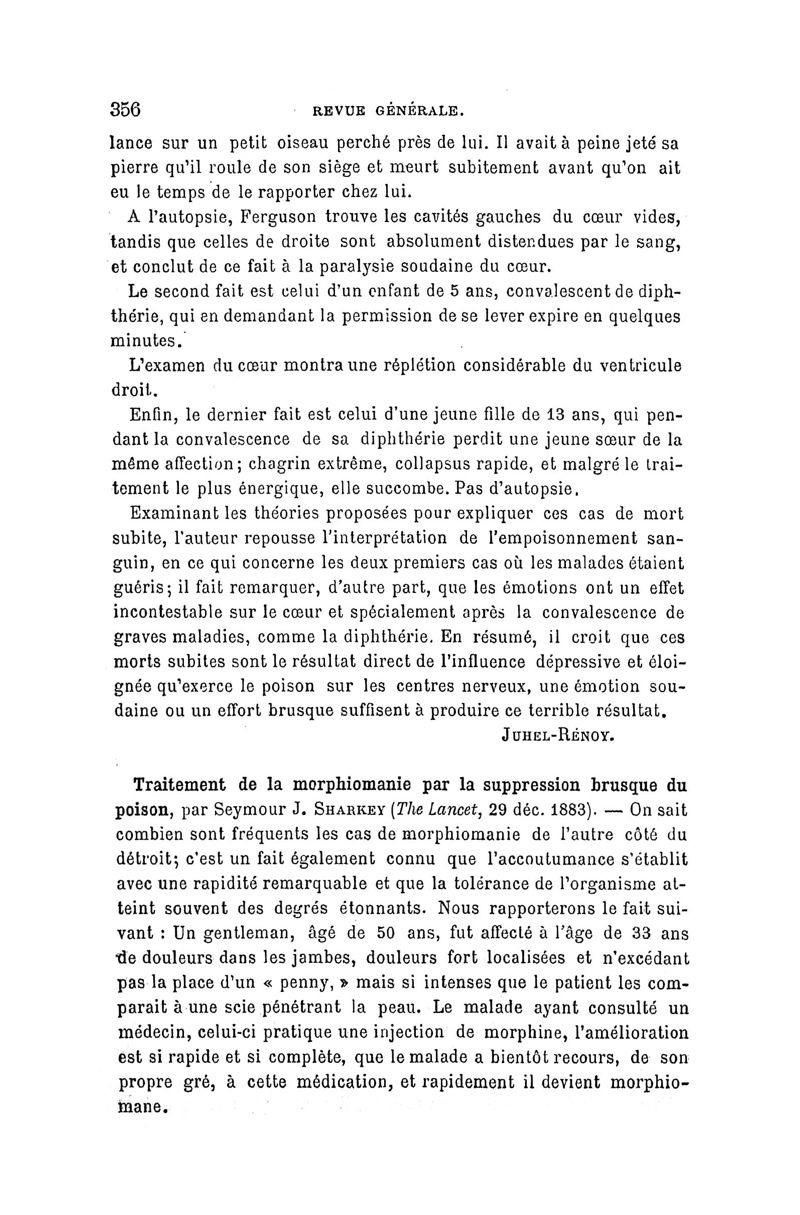 356 REVUE GÉNÉRALE.

lance sur un petit oiseau perché près de lui. Il avait à peine jeté sa pierre qu'il roule de son siège et meurt subitement avant qu'on ait eu le temps de le rapporter chez lui.

A l'autopsie, Ferguson trouve les cavités gauches du cœur vides, tandis que celles de droite sont absolument distendues par le sang, et conclut de ce fait à la paralysie soudaine du cœur.

Le second fait est celui d'un enfant de 5 ans, convalescent de diphthérie, qui en demandant la permission de se lever expire en quelques minutes.

L'examen du cœur montra une réplétion considérable du ventricule droit.

Enfin, le dernier fait est celui d'une jeune fille de 13 ans, qui pendant la convalescence de sa diphthérie perdit une jeune sœur de la même affection; chagrin extrême, collapsus rapide, et malgré le traitement le plus énergique, elle succombe. Pas d'autopsie.

Examinant les théories proposées pour expliquer ces cas de mort subite, l'auteur repousse l'interprétation de l'empoisonnement sanguin, en ce qui concerne les deux premiers cas où les malades étaient guéris; il fait remarquer, d'autre part, que les émotions ont un effet incontestable sur le cœur et spécialement après la convalescence de graves maladies, comme la diphthérie. En résumé, il croit que ces morts subites sont le résultat direct de l'influence dépressive et éloignée qu'exerce le poison sur les centres nerveux, une émotion soudaine ou un effort brusque suffisent à produire ce terrible résultat.

JUHEL-RÉNOY.

Traitement de la morphiomanie par la suppression brusque du poison, par Seymour J. SHARKEY (The Lancet, 29 déc. 1883). — On sait combien sont fréquents les cas de morphiomanie de l'autre côté du détroit; c'est un fait également connu que l'accoutumance s'établit avec une rapidité remarquable et que la tolérance de l'organisme atteint souvent des degrés étonnants. Nous rapporterons le fait suivant : Un gentleman, âgé de 50 ans, fut affecté à l'âge de 33 ans de douleurs dans les jambes, douleurs fort localisées et n'excédant pas la place d'un « penny, » mais si intenses que le patient les comparait à une scie pénétrant la peau. Le malade ayant consulté un médecin, celui-ci pratique une injection de morphine, l'amélioration est si rapide et si complète, que le malade a bientôt recours, de son propre gré, à cette médication, et rapidement il devient morphiomane.